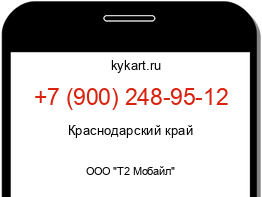 kykart.ru

+7 (900) 248-95-12

Краснодарский край

ООО "Т2 Мобайл"